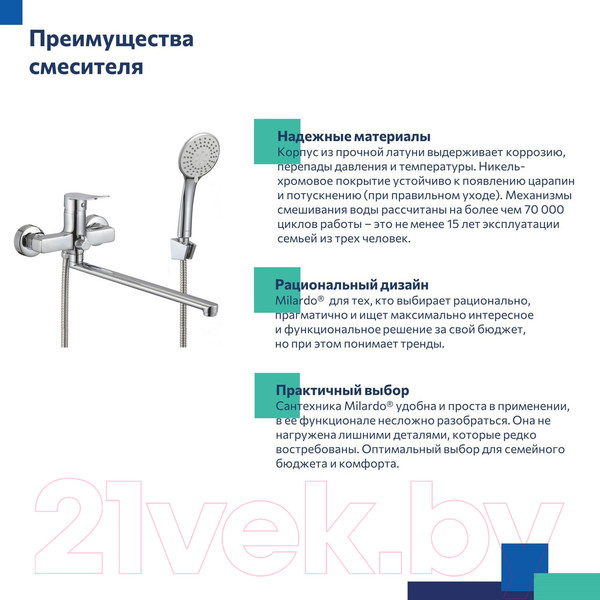 Преимущества смесителя

Надежные материалы
Корпус из прочной латуни выдерживает коррозию, перепады давления и температуры. Никель-хромовое покрытие устойчиво к появлению царапин и потускнению (при правильном уходе). Механизмы смешивания воды рассчитаны на более чем 70 000 циклов работы – это не менее 15 лет эксплуатации семьей из трех человек.

Рациональный дизайн
Milardo® для тех, кто выбирает рационально, прагматично и ищет максимально интересное и функциональное решение за свой бюджет, но при этом понимает тренды.

Практичный выбор
Сантехника Milardo® удобна и проста в применении, в ее функционале несложно разобраться. Она не нагружена лишними деталями, которые редко востребованы. Оптимальный выбор для семейного бюджета и комфорта.

21vek.by